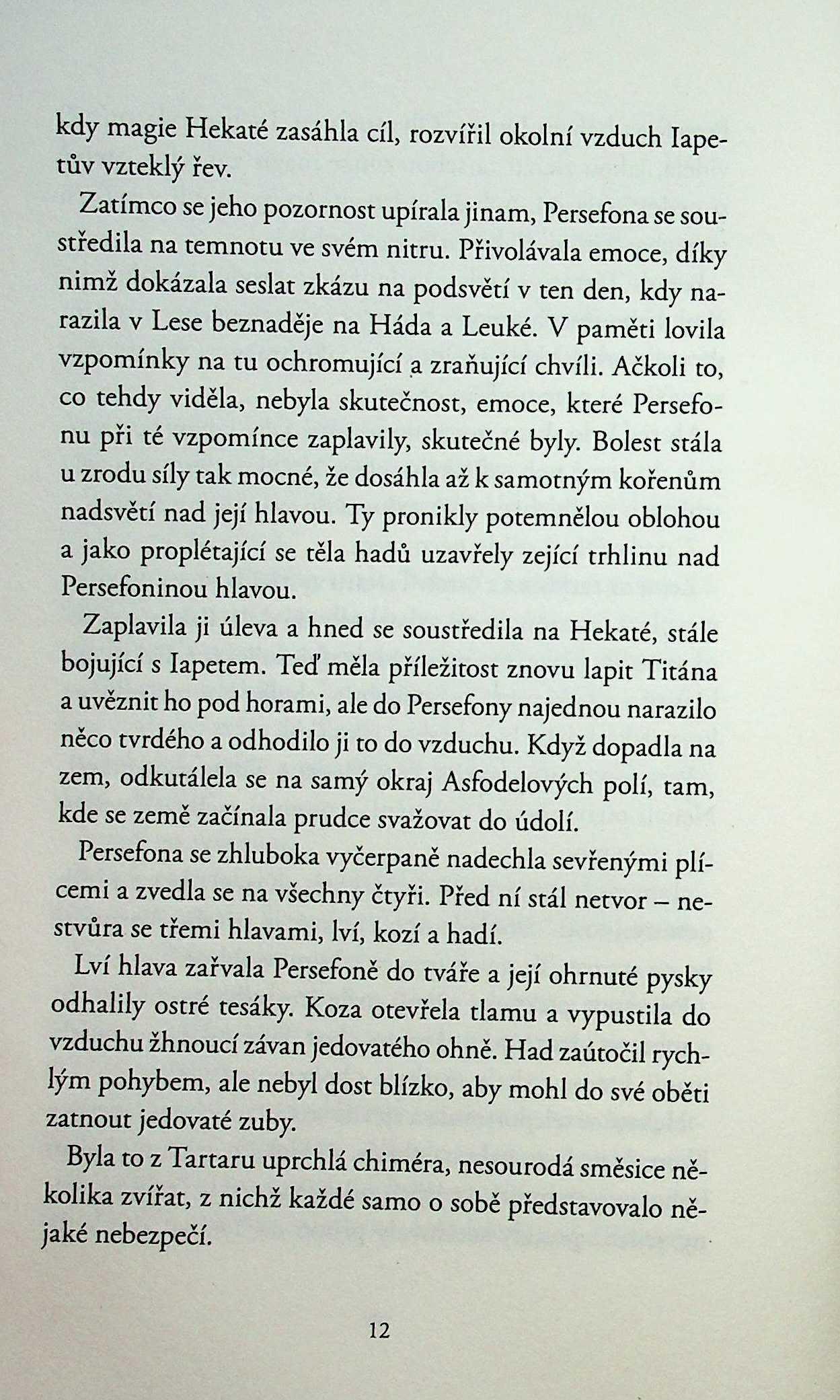 kdy magie Hekaté zasáhla cíl, rozvířil okolní vzduch Iapetův vzteklý řev.

Zatímco se jeho pozornost upírala jinam, Persefona se soustředila na temnotu ve svém nitru. Přivolávala emoce, díky nimž dokázala seslat zkázu na podsvětí v ten den, kdy narazila v Lese beznaděje na Háda a Leuké. V paměti lovila vzpomínky na tu ochromující a zraňující chvíli. Ačkoli to, co tehdy viděla, nebyla skutečnost, emoce, které Persefonu při té vzpomínce zaplavily, skutečné byly. Bolest stála u zrodu síly tak mocné, že dosáhla až k samotným kořenům nadsvětí nad její hlavou. Ty pronikly potemnělou oblohou a jako proplétající se těla hadů uzavřely zející trhlinu nad Persefoninou hlavou.

Zaplavila ji úleva a hned se soustředila na Hekaté, stále bojující s Iapetem. Teď měla příležitost znovu lapit Titána a uvěznit ho pod horami, ale do Persefony najednou narazilo něco tvrdého a odhodilo ji to do vzduchu. Když dopadla na zem, odkutálela se na samý okraj Asfodelových polí, tam, kde se země začínala prudce svažovat do údolí.

Persefona se zhluboka vyčerpaně nadechla sevřenými plícemi a zvedla se na všechny čtyři. Před ní stál netvor – nestvůra se třemi hlavami, lví, kozí a hadí.

Lví hlava zařvala Persefoně do tváře a její ohrnuté pysky odhalily ostré tesáky. Koza otevřela tlamu a vypustila do vzduchu žhnoucí závan jedovatého ohně. Had zaútočil rychlým pohybem, ale nebyl dost blízko, aby mohl do své oběti zatnout jedovaté zuby.

Byla to z Tartaru uprchlá chiméra, nesourodá směsice několika zvířat, z nichž každé samo o sobě představovalo nějaké nebezpečí.

12